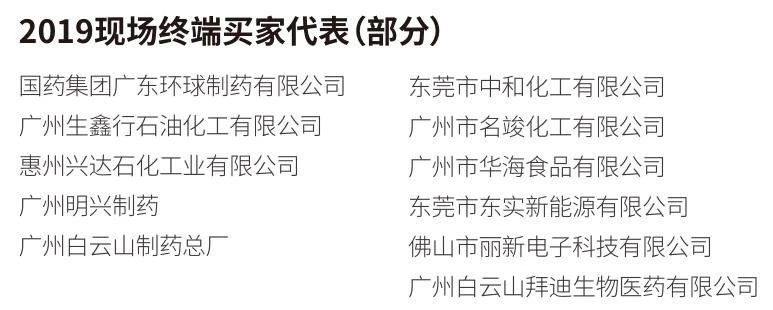 2019现场终端买家代表（部分）

国药集团广东环球制药有限公司
广州生鑫行石油化工有限公司
惠州兴达石化工业有限公司
广州明兴制药
广州白云山制药总厂

东莞市中和化工有限公司
广州市名竣化工有限公司
广州市华海食品有限公司
东莞市东实新能源有限公司
佛山市丽新电子科技有限公司
广州白云山拜迪生物医药有限公司